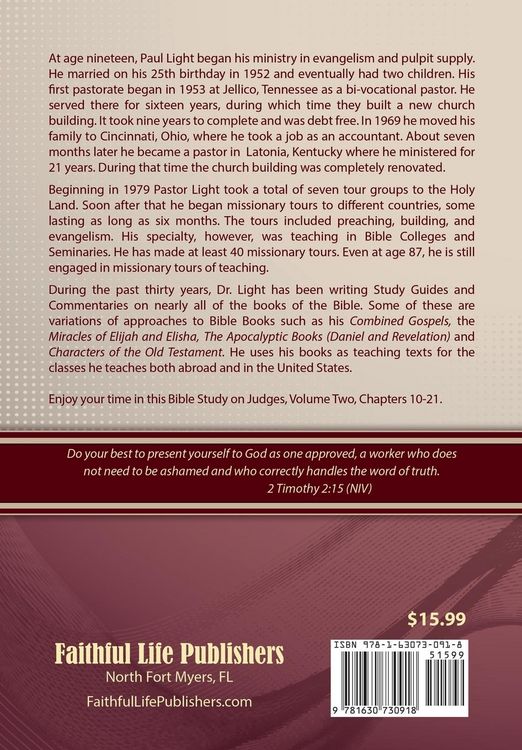 At age nineteen, Paul Light began his ministry in evangelism and pulpit supply. He married on his 25th birthday in 1952 and eventually had two children. His first pastorate began in 1953 at Jellico, Tennessee as a bi-vocational pastor. He served there for sixteen years, during which time they built a new church building. It took nine years to complete and was debt free. In 1969 he moved his family to Cincinnati, Ohio, where he took a job as an accountant. About seven months later he became a pastor in Latonia, Kentucky where he ministered for 21 years. During that time the church building was completely renovated.

Beginning in 1979 Pastor Light took a total of seven tour groups to the Holy Land. Soon after that he began missionary tours to different countries, some lasting as long as six months. The tours included preaching, building, and evangelism. His specialty, however, was teaching in Bible Colleges and Seminaries. He has made at least 40 missionary tours. Even at age 87, he is still engaged in missionary tours of teaching.

During the past thirty years, Dr. Light has been writing Study Guides and Commentaries on nearly all of the books of the Bible. Some of these are variations of approaches to Bible Books such as his Combined Gospels, the Miracles of Elijah and Elisha, The Apocalyptic Books (Daniel and Revelation) and Characters of the Old Testament. He uses his books as teaching texts for the classes he teaches both abroad and in the United States.

Enjoy your time in this Bible Study on Judges, Volume Two, Chapters 10-21.

Do your best to present yourself to God as one approved, a worker who does not need to be ashamed and who correctly handles the word of truth.
2 Timothy 2:15 (NIV)

$15.99

Faithful Life Publishers
North Fort Myers, FL
FaithfulLifePublishers.com

ISBN 978-1-63073-091-8
51599
9 781630 730918